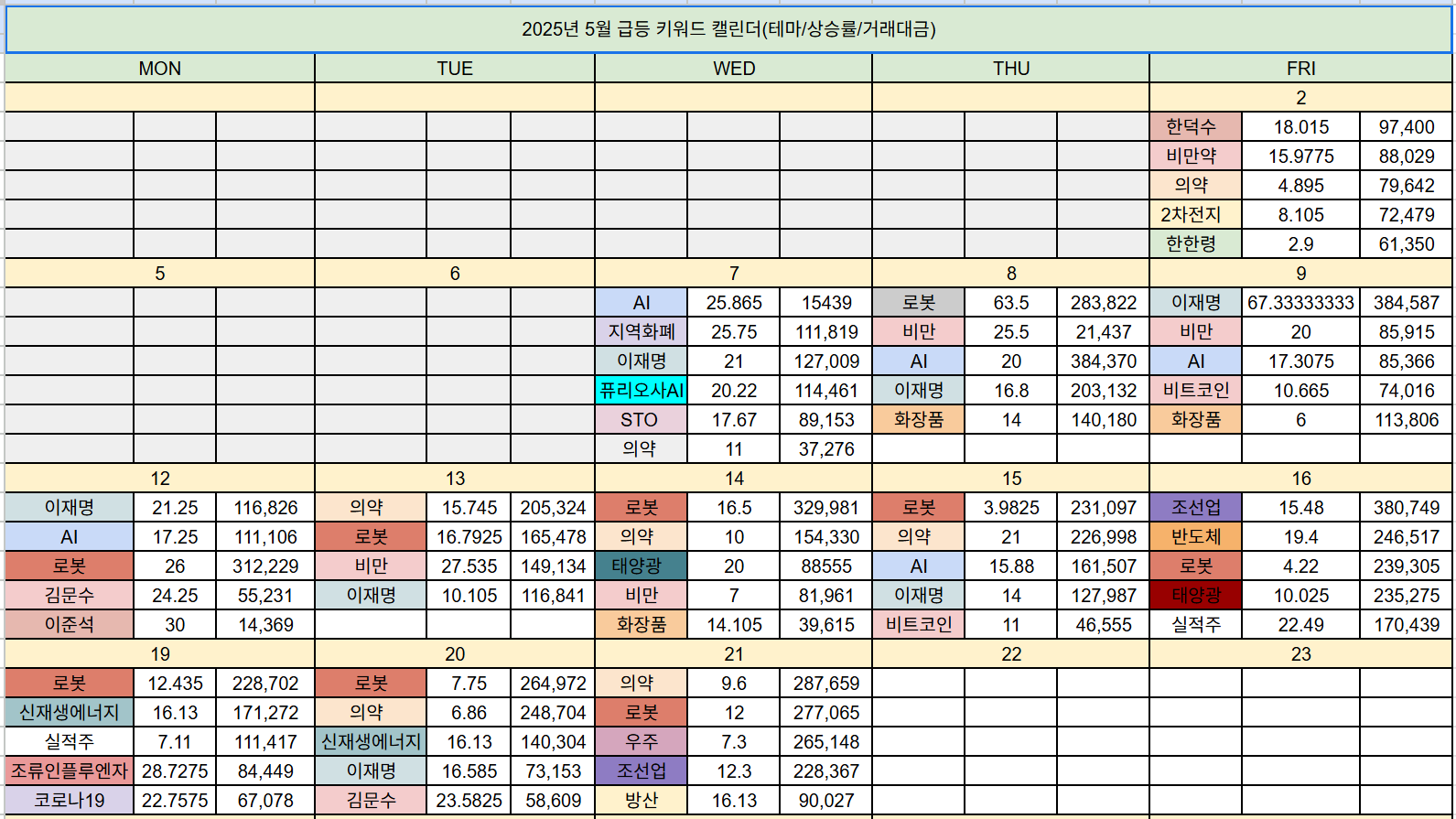 2025년 5월 급등 키워드 캘린더(테마/상승률/거래대금)

| MON | | | TUE | | | WED | | | THU | | | FRI | | |
|---|---|---|---|---|---|---|---|---|---|---|---|---|---|---|
| | | | | | | | | | | | | 2 | | |
| | | | | | | | | | | | | 한덕수 | 18.015 | 97,400 |
| | | | | | | | | | | | | 비만약 | 15.9775 | 88,029 |
| | | | | | | | | | | | | 의약 | 4.895 | 79,642 |
| | | | | | | | | | | | | 2차전지 | 8.105 | 72,479 |
| | | | | | | | | | | | | 한한령 | 2.9 | 61,350 |
| 5 | | | 6 | | | 7 | | | 8 | | | 9 | | |
| | | | | | | AI | 25.865 | 15439 | 로봇 | 63.5 | 283,822 | 이재명 | 67.33333333 | 384,587 |
| | | | | | | 지역화폐 | 25.75 | 111,819 | 비만 | 25.5 | 21,437 | 비만 | 20 | 85,915 |
| | | | | | | 이재명 | 21 | 127,009 | AI | 20 | 384,370 | AI | 17.3075 | 85,366 |
| | | | | | | 퓨리오사AI | 20.22 | 114,461 | 이재명 | 16.8 | 203,132 | 비트코인 | 10.665 | 74,016 |
| | | | | | | STO | 17.67 | 89,153 | 화장품 | 14 | 140,180 | 화장품 | 6 | 113,806 |
| | | | | | | 의약 | 11 | 37,276 | | | | | | |
| 12 | | | 13 | | | 14 | | | 15 | | | 16 | | |
| 이재명 | 21.25 | 116,826 | 의약 | 15.745 | 205,324 | 로봇 | 16.5 | 329,981 | 로봇 | 3.9825 | 231,097 | 조선업 | 15.48 | 380,749 |
| AI | 17.25 | 111,106 | 로봇 | 16.7925 | 165,478 | 의약 | 10 | 154,330 | 의약 | 21 | 226,998 | 반도체 | 19.4 | 246,517 |
| 로봇 | 26 | 312,229 | 비만 | 27.535 | 149,134 | 태양광 | 20 | 88555 | AI | 15.88 | 161,507 | 로봇 | 4.22 | 239,305 |
| 김문수 | 24.25 | 55,231 | 이재명 | 10.105 | 116,841 | 비만 | 7 | 81,961 | 이재명 | 14 | 127,987 | 태양광 | 10.025 | 235,275 |
| 이준석 | 30 | 14,369 | | | | 화장품 | 14.105 | 39,615 | 비트코인 | 11 | 46,555 | 실적주 | 22.49 | 170,439 |
| 19 | | | 20 | | | 21 | | | 22 | | | 23 | | |
| 로봇 | 12.435 | 228,702 | 로봇 | 7.75 | 264,972 | 의약 | 9.6 | 287,659 | | | | | | |
| 신재생에너지 | 16.13 | 171,272 | 의약 | 6.86 | 248,704 | 로봇 | 12 | 277,065 | | | | | | |
| 실적주 | 7.11 | 111,417 | 신재생에너지 | 16.13 | 140,304 | 우주 | 7.3 | 265,148 | | | | | | |
| 조류인플루엔자 | 28.7275 | 84,449 | 이재명 | 16.585 | 73,153 | 조선업 | 12.3 | 228,367 | | | | | | |
| 코로나19 | 22.7575 | 67,078 | 김문수 | 23.5825 | 58,609 | 방산 | 16.13 | 90,027 | | | | | | |